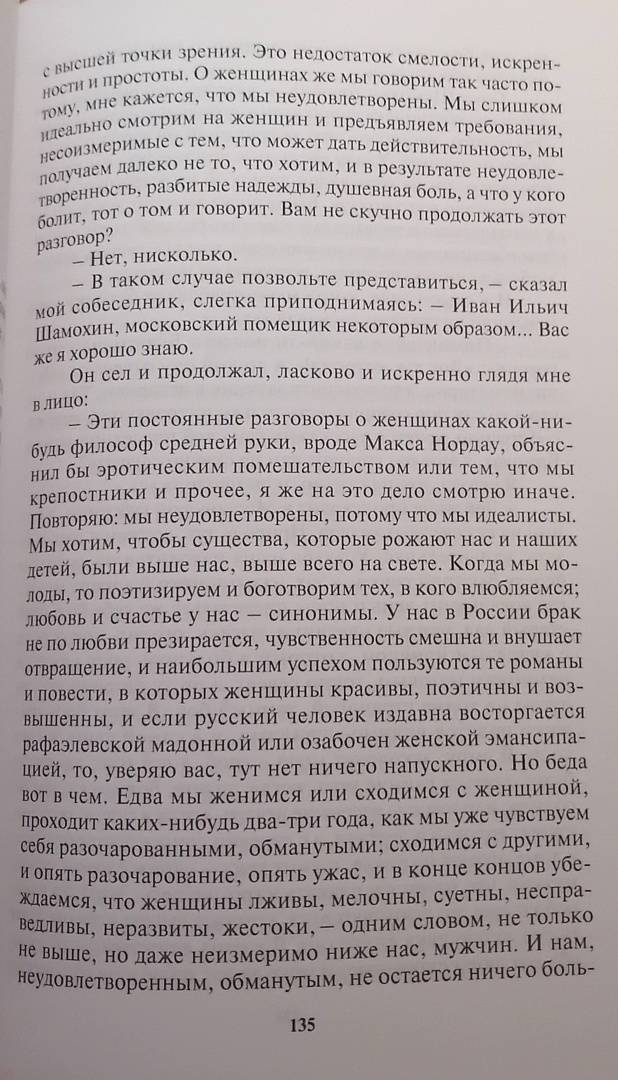 с высшей точки зрения. Это недостаток смелости, искренности и простоты. О женщинах же мы говорим так часто потому, мне кажется, что мы неудовлетворены. Мы слишком идеально смотрим на женщин и предъявляем требования, несоизмеримые с тем, что может дать действительность, мы получаем далеко не то, что хотим, и в результате неудовлетворенность, разбитые надежды, душевная боль, а что у кого болит, тот о том и говорит. Вам не скучно продолжать этот разговор?

– Нет, нисколько.

– В таком случае позвольте представиться, – сказал мой собеседник, слегка приподнимаясь: – Иван Ильич Шамохин, московский помещик некоторым образом... Вас же я хорошо знаю.

Он сел и продолжал, ласково и искренно глядя мне в лицо:

– Эти постоянные разговоры о женщинах какой-нибудь философ средней руки, вроде Макса Нордау, объяснил бы эротическим помешательством или тем, что мы крепостники и прочее, я же на это дело смотрю иначе. Повторяю: мы неудовлетворены, потому что мы идеалисты. Мы хотим, чтобы существа, которые рожают нас и наших детей, были выше нас, выше всего на свете. Когда мы молоды, то поэтизируем и боготворим тех, в кого влюбляемся; любовь и счастье у нас – синонимы. У нас в России брак не по любви презирается, чувственность смешна и внушает отвращение, и наибольшим успехом пользуются те романы и повести, в которых женщины красивы, поэтичны и возвышенны, и если русский человек издавна восторгается рафаэлевской мадонной или озабочен женской эмансипацией, то, уверяю вас, тут нет ничего напускного. Но беда вот в чем. Едва мы женимся или сходимся с женщиной, проходит каких-нибудь два-три года, как мы уже чувствуем себя разочарованными, обманутыми; сходимся с другими, и опять разочарование, опять ужас, и в конце концов убеждаемся, что женщины лживы, мелочны, суетны, несправедливы, неразвиты, жестоки, – одним словом, не только не выше, но даже неизмеримо ниже нас, мужчин. И нам, неудовлетворенным, обманутым, не остается ничего боль-

135